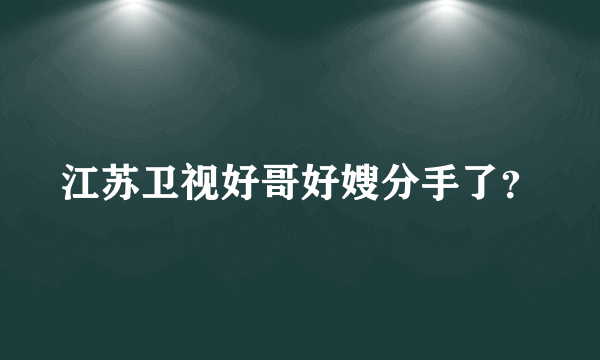 江苏卫视好哥好嫂分手了？